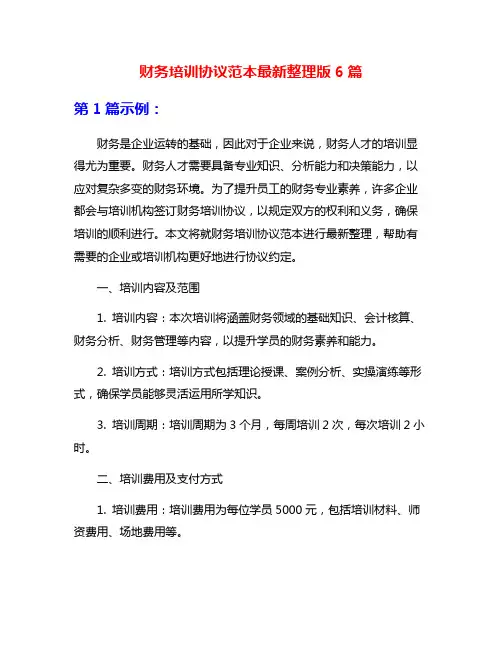 财务培训协议范本最新整理版 6 篇

第 1 篇示例：

财务是企业运转的基础，因此对于企业来说，财务人才的培训显得尤为重要。财务人才需要具备专业知识、分析能力和决策能力，以应对复杂多变的财务环境。为了提升员工的财务专业素养，许多企业都会与培训机构签订财务培训协议，以规定双方的权利和义务，确保培训的顺利进行。本文将就财务培训协议范本进行最新整理，帮助有需要的企业或培训机构更好地进行协议约定。

一、培训内容及范围

1. 培训内容：本次培训将涵盖财务领域的基础知识、会计核算、财务分析、财务管理等内容，以提升学员的财务素养和能力。

2. 培训方式：培训方式包括理论授课、案例分析、实操演练等形式，确保学员能够灵活运用所学知识。

3. 培训周期：培训周期为 3 个月，每周培训 2 次，每次培训 2 小时。

二、培训费用及支付方式

1. 培训费用：培训费用为每位学员 5000 元，包括培训材料、师资费用、场地费用等。